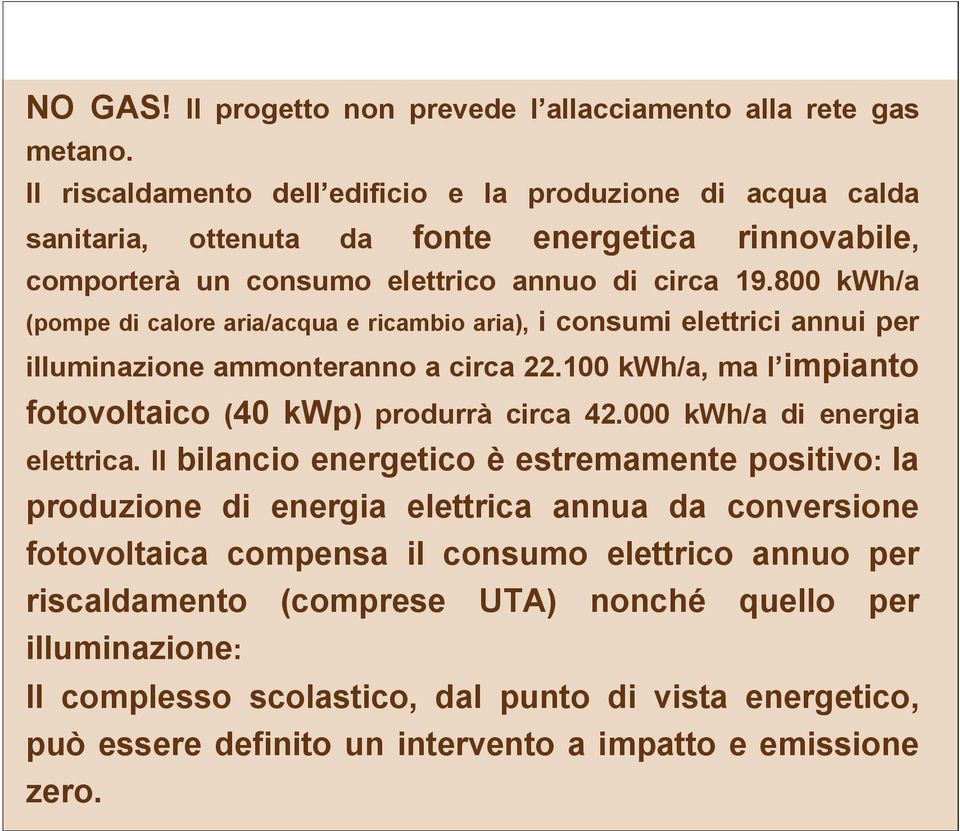 NO GAS! Il progetto non prevede l'allacciamento alla rete gas metano.
Il riscaldamento dell'edificio e la produzione di acqua calda sanitaria, ottenuta da fonte energetica rinnovabile, comporterà un consumo elettrico annuo di circa 19.800 kWh/a (pompe di calore aria/acqua e ricambio aria), i consumi elettrici annui per illuminazione ammonteranno a circa 22.100 kWh/a, ma l'impianto fotovoltaico (40 kWp) produrrà circa 42.000 kWh/a di energia elettrica. Il bilancio energetico è estremamente positivo: la produzione di energia elettrica annua da conversione fotovoltaica compensa il consumo elettrico annuo per riscaldamento (comprese UTA) nonché quello per illuminazione:
Il complesso scolastico, dal punto di vista energetico, può essere definito un intervento a impatto e emissione zero.